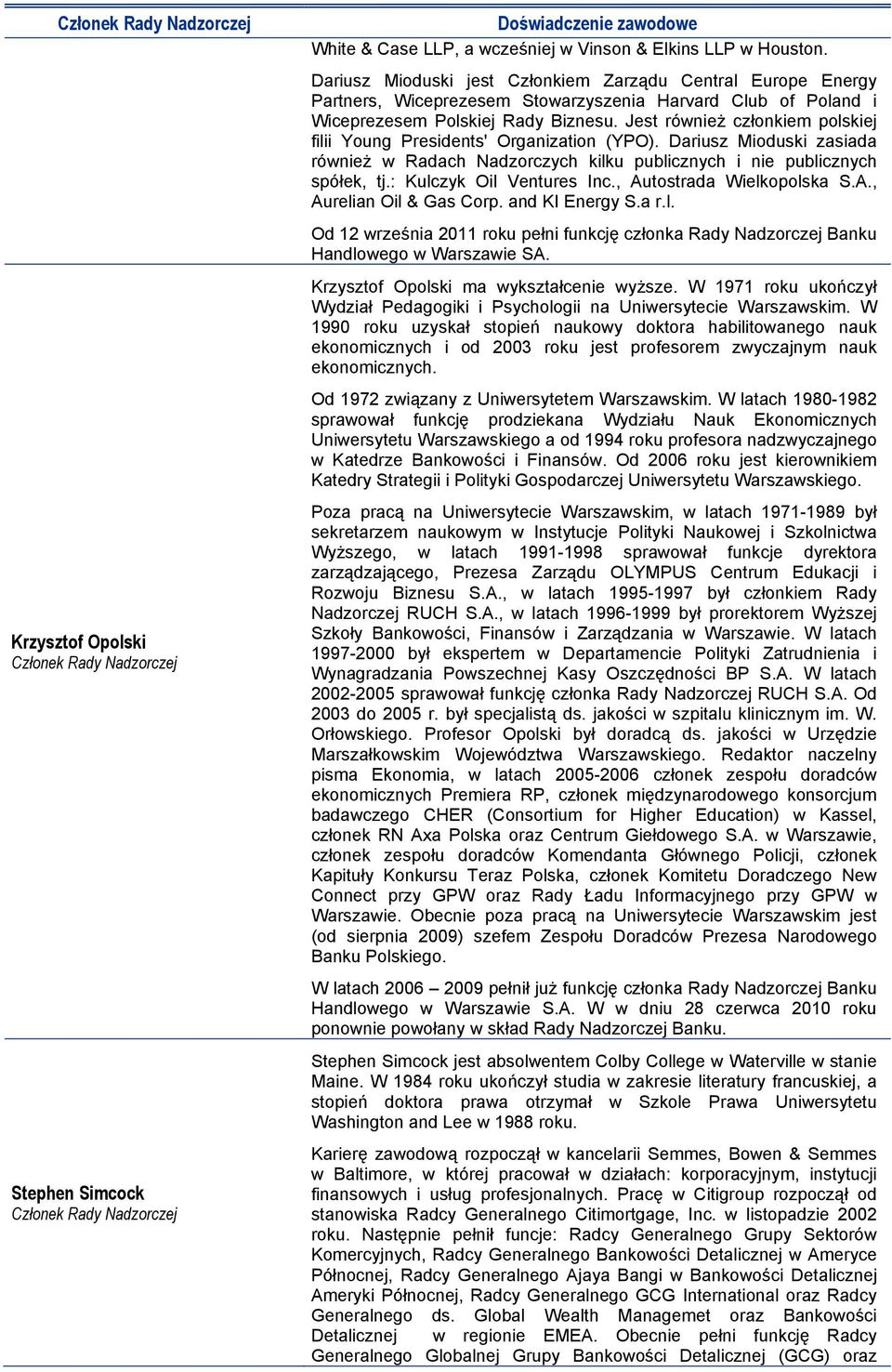 | Członek Rady Nadzorczej | Doświadczenie zawodowe |
|---|---|
| | White & Case LLP, a wcześniej w Vinson & Elkins LLP w Houston.<br><br>Dariusz Mioduski jest Członkiem Zarządu Central Europe Energy Partners, Wiceprezesem Stowarzyszenia Harvard Club of Poland i Wiceprezesem Polskiej Rady Biznesu. Jest również członkiem polskiej filii Young Presidents' Organization (YPO). Dariusz Mioduski zasiada również w Radach Nadzorczych kilku publicznych i nie publicznych spółek, tj.: Kulczyk Oil Ventures Inc., Autostrada Wielkopolska S.A., Aurelian Oil & Gas Corp. and KI Energy S.a r.l.<br><br>Od 12 września 2011 roku pełni funkcję członka Rady Nadzorczej Banku Handlowego w Warszawie SA. |
| Krzysztof Opolski<br>Członek Rady Nadzorczej | Krzysztof Opolski ma wykształcenie wyższe. W 1971 roku ukończył Wydział Pedagogiki i Psychologii na Uniwersytecie Warszawskim. W 1990 roku uzyskał stopień naukowy doktora habilitowanego nauk ekonomicznych i od 2003 roku jest profesorem zwyczajnym nauk ekonomicznych.<br><br>Od 1972 związany z Uniwersytetem Warszawskim. W latach 1980-1982 sprawował funkcję prodziekana Wydziału Nauk Ekonomicznych Uniwersytetu Warszawskiego a od 1994 roku profesora nadzwyczajnego w Katedrze Bankowości i Finansów. Od 2006 roku jest kierownikiem Katedry Strategii i Polityki Gospodarczej Uniwersytetu Warszawskiego.<br><br>Poza pracą na Uniwersytecie Warszawskim, w latach 1971-1989 był sekretarzem naukowym w Instytucje Polityki Naukowej i Szkolnictwa Wyższego, w latach 1991-1998 sprawował funkcje dyrektora zarządzającego, Prezesa Zarządu OLYMPUS Centrum Edukacji i Rozwoju Biznesu S.A., w latach 1995-1997 był członkiem Rady Nadzorczej RUCH S.A., w latach 1996-1999 był prorektorem Wyższej Szkoły Bankowości, Finansów i Zarządzania w Warszawie. W latach 1997-2000 był ekspertem w Departamencie Polityki Zatrudnienia i Wynagradzania Powszechnej Kasy Oszczędności BP S.A. W latach 2002-2005 sprawował funkcję członka Rady Nadzorczej RUCH S.A. Od 2003 do 2005 r. był specjalistą ds. jakości w szpitalu klinicznym im. W. Orłowskiego. Profesor Opolski był doradcą ds. jakości w Urzędzie Marszałkowskim Województwa Warszawskiego. Redaktor naczelny pisma Ekonomia, w latach 2005-2006 członek zespołu doradców ekonomicznych Premiera RP, członek międzynarodowego konsorcjum badawczego CHER (Consortium for Higher Education) w Kassel, członek RN Axa Polska oraz Centrum Giełdowego S.A. w Warszawie, członek zespołu doradców Komendanta Głównego Policji, członek Kapituły Konkursu Teraz Polska, członek Komitetu Doradczego New Connect przy GPW oraz Rady Ładu Informacyjnego przy GPW w Warszawie. Obecnie poza pracą na Uniwersytecie Warszawskim jest (od sierpnia 2009) szefem Zespołu Doradców Prezesa Narodowego Banku Polskiego.<br><br>W latach 2006 – 2009 pełnił już funkcję członka Rady Nadzorczej Banku Handlowego w Warszawie S.A. W w dniu 28 czerwca 2010 roku ponownie powołany w skład Rady Nadzorczej Banku. |
| Stephen Simcock<br>Członek Rady Nadzorczej | Stephen Simcock jest absolwentem Colby College w Waterville w stanie Maine. W 1984 roku ukończył studia w zakresie literatury francuskiej, a stopień doktora prawa otrzymał w Szkole Prawa Uniwersytetu Washington and Lee w 1988 roku.<br><br>Karierę zawodową rozpoczął w kancelarii Semmes, Bowen & Semmes w Baltimore, w której pracował w działach: korporacyjnym, instytucji finansowych i usług profesjonalnych. Pracę w Citigroup rozpoczął od stanowiska Radcy Generalnego Citimortgage, Inc. w listopadzie 2002 roku. Następnie pełnił funcje: Radcy Generalnego Grupy Sektorów Komercyjnych, Radcy Generalnego Bankowości Detalicznej w Ameryce Północnej, Radcy Generalnego Ajaya Bangi w Bankowości Detalicznej Ameryki Północnej, Radcy Generalnego GCG International oraz Radcy Generalnego ds. Global Wealth Managemet oraz Bankowości Detalicznej w regionie EMEA. Obecnie pełni funkcję Radcy Generalnego Globalnej Grupy Bankowości Detalicznej (GCG) oraz |